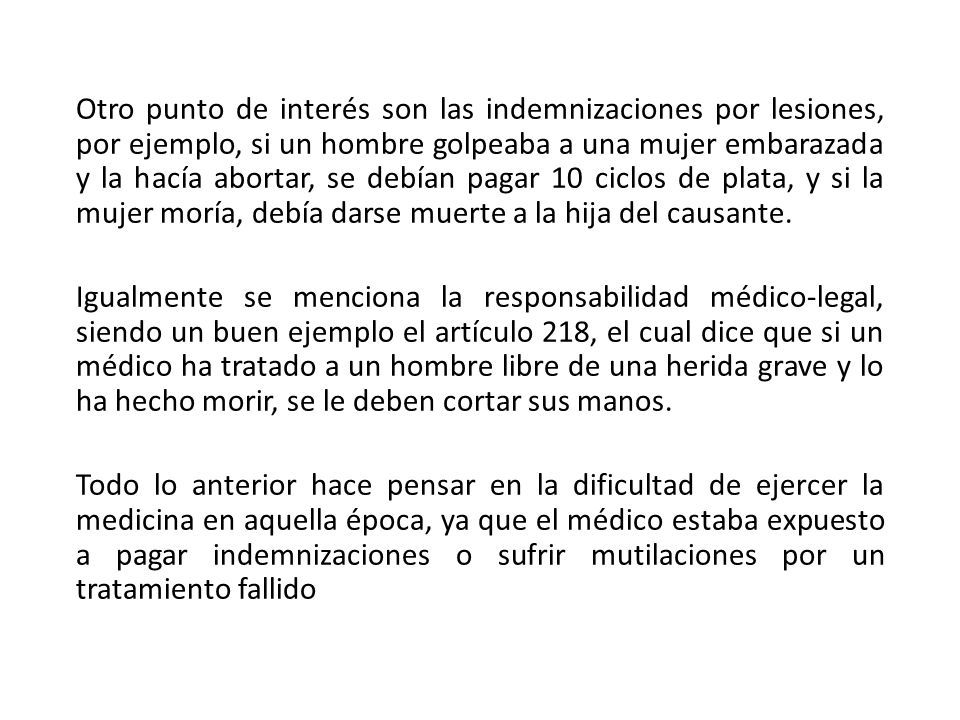 Otro punto de interés son las indemnizaciones por lesiones, por ejemplo, si un hombre golpeaba a una mujer embarazada y la hacía abortar, se debían pagar 10 ciclos de plata, y si la mujer moría, debía darse muerte a la hija del causante.

Igualmente se menciona la responsabilidad médico-legal, siendo un buen ejemplo el artículo 218, el cual dice que si un médico ha tratado a un hombre libre de una herida grave y lo ha hecho morir, se le deben cortar sus manos.

Todo lo anterior hace pensar en la dificultad de ejercer la medicina en aquella época, ya que el médico estaba expuesto a pagar indemnizaciones o sufrir mutilaciones por un tratamiento fallido